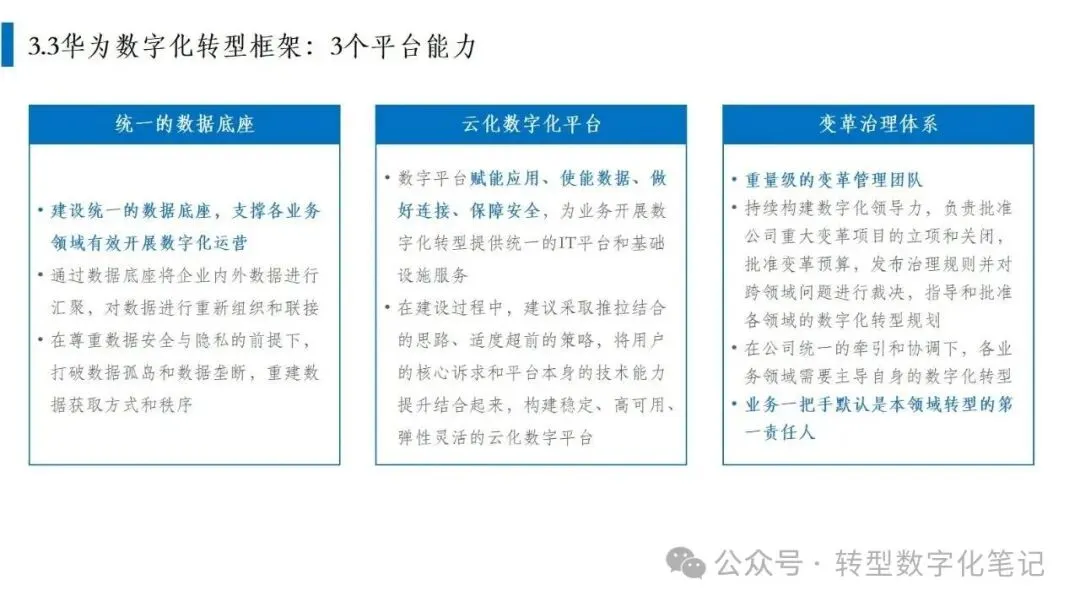 3.3华为数字化转型框架：3个平台能力

统一的数据底座

• 建设统一的数据底座，支撑各业务领域有效开展数字化运营
• 通过数据底座将企业内外数据进行汇聚，对数据进行重新组织和联接
• 在尊重数据安全与隐私的前提下，打破数据孤岛和数据垄断，重建数据获取方式和秩序

云化数字化平台

• 数字平台赋能应用、使能数据、做好连接、保障安全，为业务开展数字化转型提供统一的IT平台和基础设施服务
• 在建设过程中，建议采取推拉结合的思路、适度超前的策略，将用户的核心诉求和平台本身的技术能力提升结合起来，构建稳定、高可用、弹性灵活的云化数字平台

变革治理体系

• 重量级的变革管理团队
• 持续构建数字化领导力，负责批准公司重大变革项目的立项和关闭，批准变革预算，发布治理规则并对跨领域问题进行裁决，指导和批准各领域的数字化转型规划
• 在公司统一的牵引和协调下，各业务领域需要主导自身的数字化转型
• 业务一把手默认是本领域转型的第一责任人

公众号 · 转型数字化笔记